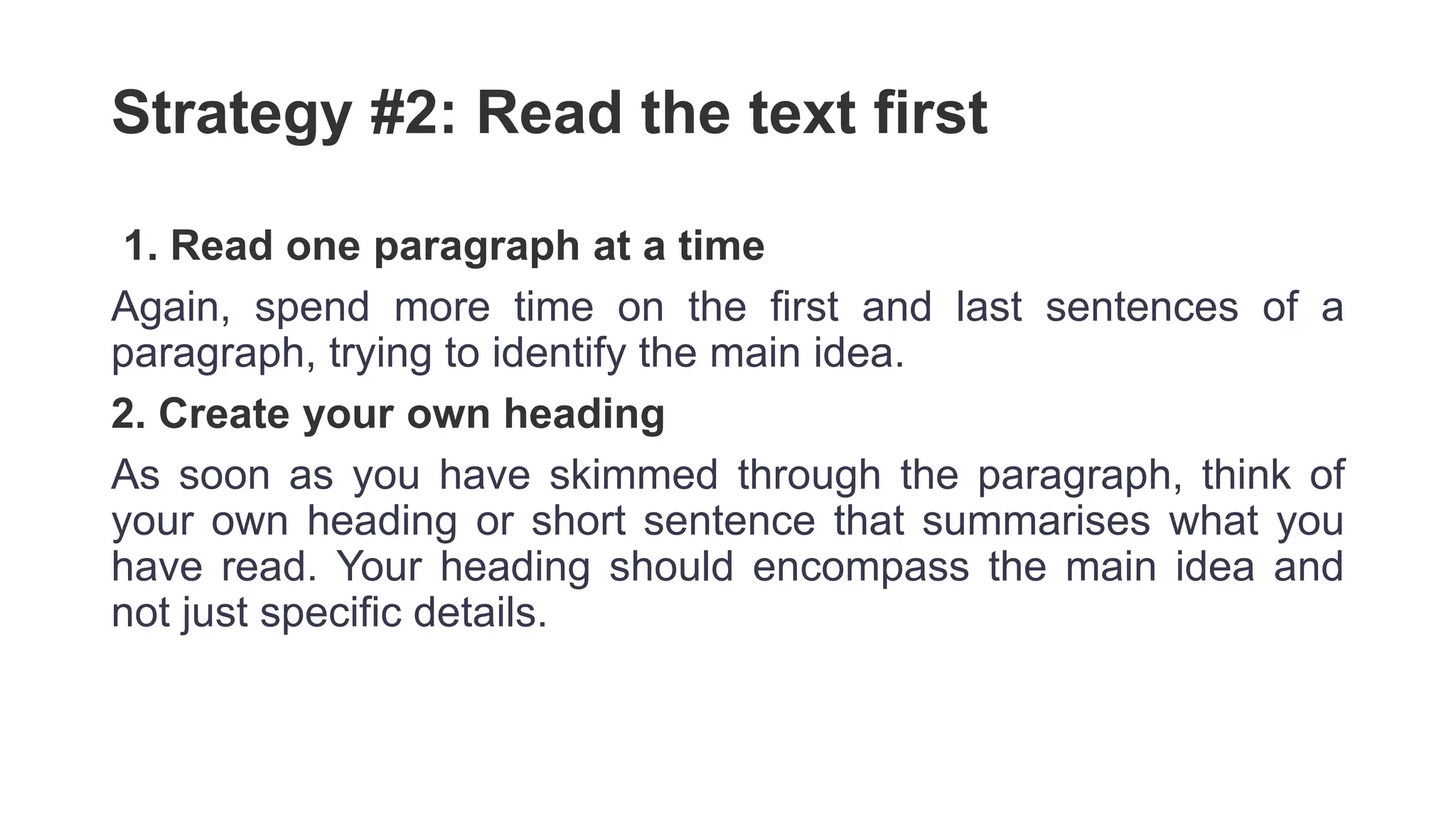 Strategy #2: Read the text first

1. Read one paragraph at a time

Again, spend more time on the first and last sentences of a paragraph, trying to identify the main idea.

2. Create your own heading

As soon as you have skimmed through the paragraph, think of your own heading or short sentence that summarises what you have read. Your heading should encompass the main idea and not just specific details.